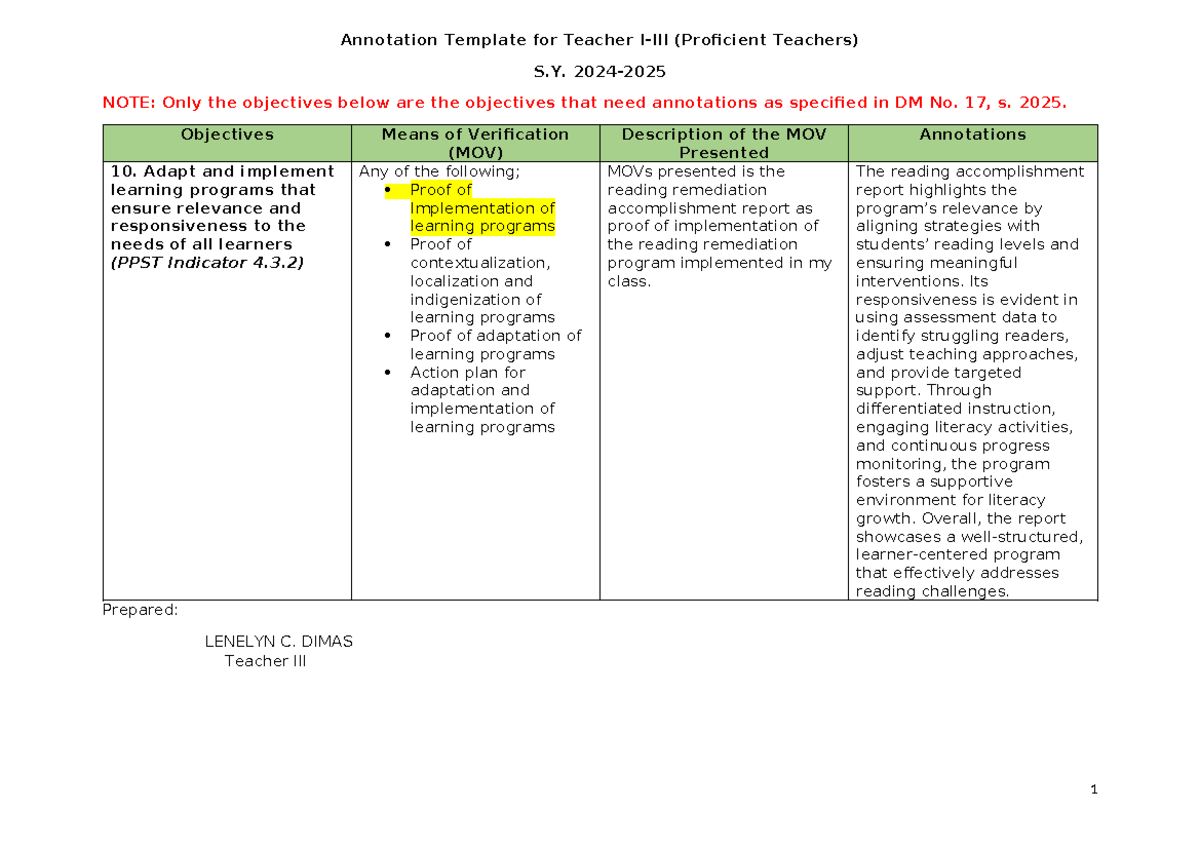 Annotation Template for Teacher I-III (Proficient Teachers)

S.Y. 2024-2025

NOTE: Only the objectives below are the objectives that need annotations as specified in DM No. 17, s. 2025.

| Objectives | Means of Verification (MOV) | Description of the MOV Presented | Annotations |
|---|---|---|---|
| 10. Adapt and implement learning programs that ensure relevance and responsiveness to the needs of all learners (PPST Indicator 4.3.2) | Any of the following; • Proof of Implementation of learning programs • Proof of contextualization, localization and indigenization of learning programs • Proof of adaptation of learning programs • Action plan for adaptation and implementation of learning programs | MOVs presented is the reading remediation accomplishment report as proof of implementation of the reading remediation program implemented in my class. | The reading accomplishment report highlights the program's relevance by aligning strategies with students' reading levels and ensuring meaningful interventions. Its responsiveness is evident in using assessment data to identify struggling readers, adjust teaching approaches, and provide targeted support. Through differentiated instruction, engaging literacy activities, and continuous progress monitoring, the program fosters a supportive environment for literacy growth. Overall, the report showcases a well-structured, learner-centered program that effectively addresses reading challenges. |

Prepared:

LENELYN C. DIMAS
Teacher III

1